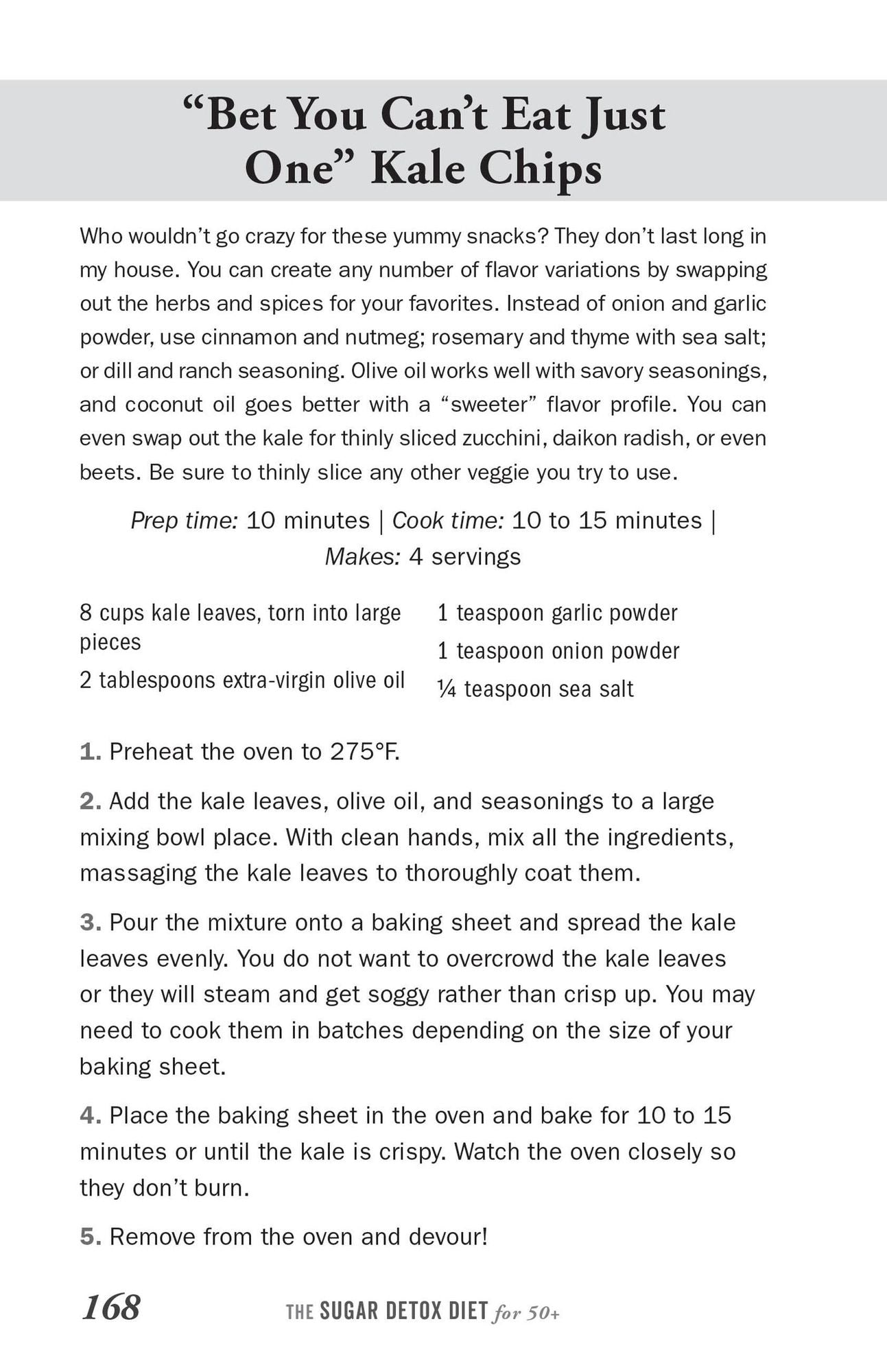 "Bet You Can't Eat Just One" Kale Chips

Who wouldn't go crazy for these yummy snacks? They don't last long in my house. You can create any number of flavor variations by swapping out the herbs and spices for your favorites. Instead of onion and garlic powder, use cinnamon and nutmeg; rosemary and thyme with sea salt; or dill and ranch seasoning. Olive oil works well with savory seasonings, and coconut oil goes better with a "sweeter" flavor profile. You can even swap out the kale for thinly sliced zucchini, daikon radish, or even beets. Be sure to thinly slice any other veggie you try to use.

Prep time: 10 minutes | Cook time: 10 to 15 minutes | Makes: 4 servings

8 cups kale leaves, torn into large pieces

2 tablespoons extra-virgin olive oil

1 teaspoon garlic powder

1 teaspoon onion powder

¼ teaspoon sea salt

1. Preheat the oven to 275°F.

2. Add the kale leaves, olive oil, and seasonings to a large mixing bowl place. With clean hands, mix all the ingredients, massaging the kale leaves to thoroughly coat them.

3. Pour the mixture onto a baking sheet and spread the kale leaves evenly. You do not want to overcrowd the kale leaves or they will steam and get soggy rather than crisp up. You may need to cook them in batches depending on the size of your baking sheet.

4. Place the baking sheet in the oven and bake for 10 to 15 minutes or until the kale is crispy. Watch the oven closely so they don't burn.

5. Remove from the oven and devour!

168 THE SUGAR DETOX DIET for 50+